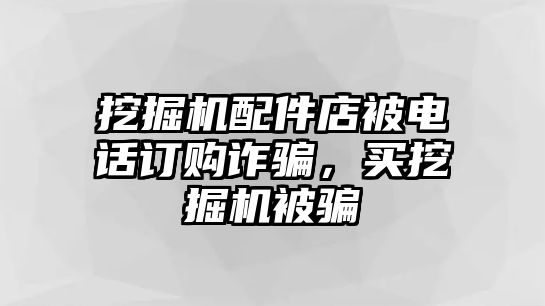 挖掘机配件店被电话订购诈骗，买挖掘机被骗